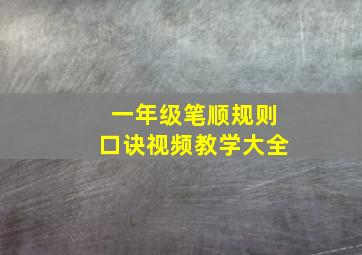 一年级笔顺规则
口诀视频教学大全